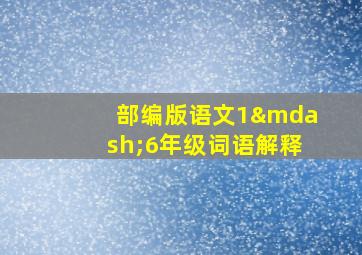 部编版语文1&mdash;6年级词语解释